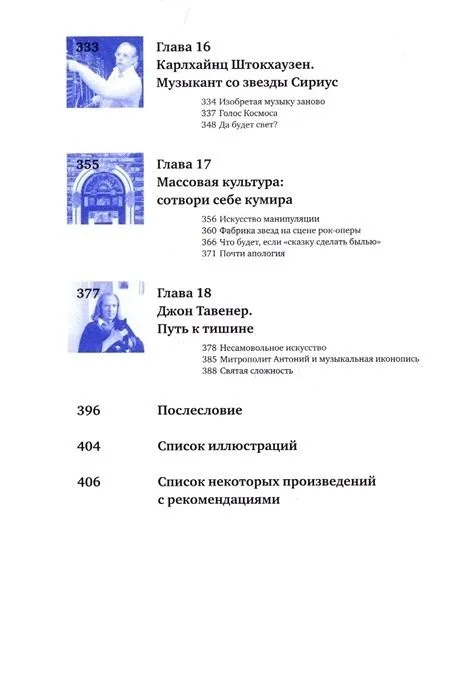 333

Глава 16
Карлхайнц Штокхаузен. Музыкант со звезды Сириус

334 Изобретая музыку заново
337 Голос Космоса
348 Да будет свет?

355

Глава 17
Массовая культура: сотвори себе кумира

356 Искусство манипуляции
360 Фабрика звезд на сцене рок-оперы
366 Что будет, если «сказку сделать былью»
371 Почти апология

377

Глава 18
Джон Тавенер. Путь к тишине

378 Несамовольное искусство
385 Митрополит Антоний и музыкальная иконопись
388 Святая сложность

396 Послесловие

404 Список иллюстраций

406 Список некоторых произведений с рекомендациями